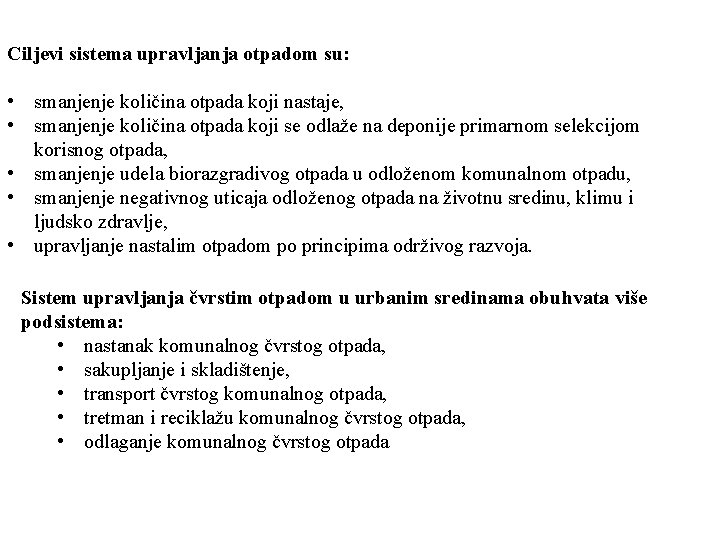 Ciljevi sistema upravljanja otpadom su:

• smanjenje količina otpada koji nastaje,
• smanjenje količina otpada koji se odlaže na deponije primarnom selekcijom korisnog otpada,
• smanjenje udela biorazgradivog otpada u odloženom komunalnom otpadu,
• smanjenje negativnog uticaja odloženog otpada na životnu sredinu, klimu i ljudsko zdravlje,
• upravljanje nastalim otpadom po principima održivog razvoja.

Sistem upravljanja čvrstim otpadom u urbanim sredinama obuhvata više podsistema:
• nastanak komunalnog čvrstog otpada,
• sakupljanje i skladištenje,
• transport čvrstog komunalnog otpada,
• tretman i reciklažu komunalnog čvrstog otpada,
• odlaganje komunalnog čvrstog otpada